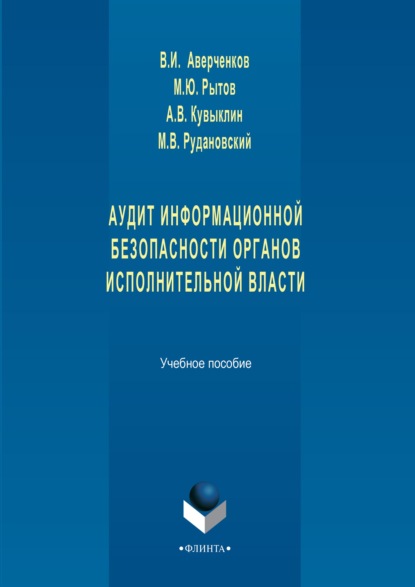 В.И. Аверченков
М.Ю. Рытов
А.В. Кувыклин
М.В. Рудановский

АУДИТ ИНФОРМАЦИОННОЙ БЕЗОПАСНОСТИ ОРГАНОВ ИСПОЛНИТЕЛЬНОЙ ВЛАСТИ

Учебное пособие

•ФЛИНТА•